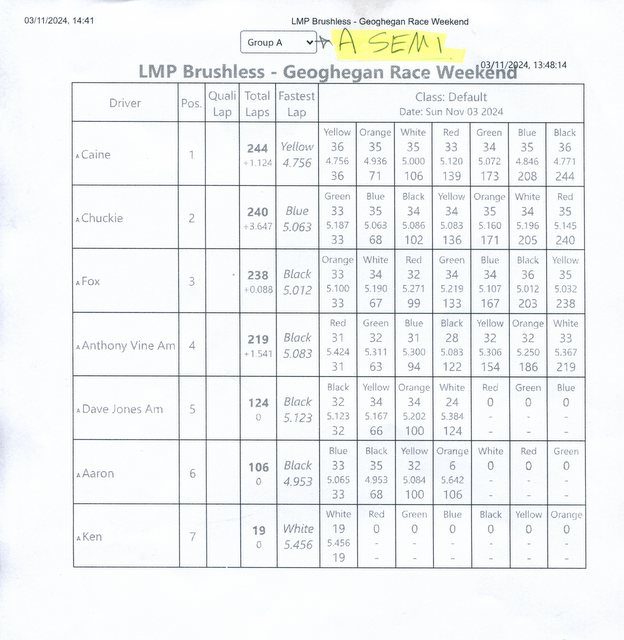 03/11/2024, 14:41

LMP Brushless - Geoghegan Race Weekend

Group A

A SEMI

03/11/2024, 13:48:14

LMP Brushless - Geoghegan Race Weekend

| Driver | Pos. | Quali Lap | Total Laps | Fastest Lap | Class: Default Date: Sun Nov 03 2024 | | | | | | |
|---|---|---|---|---|---|---|---|---|---|---|---|
| A Caine | 1 | | 244 +1.124 | Yellow 4.756 | Yellow 36 4.756 36 | Orange 35 4.936 71 | White 35 5.000 106 | Red 33 5.120 139 | Green 34 5.072 173 | Blue 35 4.846 208 | Black 36 4.771 244 |
| A Chuckie | 2 | | 240 +3.647 | Blue 5.063 | Green 33 5.187 33 | Blue 35 5.063 68 | Black 34 5.086 102 | Yellow 34 5.083 136 | Orange 35 5.160 171 | White 34 5.196 205 | Red 35 5.145 240 |
| A Fox | 3 | | 238 +0.088 | Black 5.012 | Orange 33 5.100 33 | White 34 5.190 67 | Red 32 5.271 99 | Green 34 5.219 133 | Blue 34 5.107 167 | Black 36 5.012 203 | Yellow 35 5.032 238 |
| A Anthony Vine Am | 4 | | 219 +1.541 | Black 5.083 | Red 31 5.424 31 | Green 32 5.311 63 | Blue 31 5.300 94 | Black 28 5.083 122 | Yellow 32 5.306 154 | Orange 32 5.250 186 | White 33 5.367 219 |
| A Dave Jones Am | 5 | | 124 0 | Black 5.123 | Black 32 5.123 32 | Yellow 34 5.167 66 | Orange 34 5.202 100 | White 24 5.384 124 | Red 0 - - | Green 0 - - | Blue 0 - - |
| A Aaron | 6 | | 106 0 | Black 4.953 | Blue 33 5.065 33 | Black 35 4.953 68 | Yellow 32 5.084 100 | Orange 6 5.642 106 | White 0 - - | Red 0 - - | Green 0 - - |
| A Ken | 7 | | 19 0 | White 5.456 | White 19 5.456 19 | Red 0 - - | Green 0 - - | Blue 0 - - | Black 0 - - | Yellow 0 - - | Orange 0 - - |